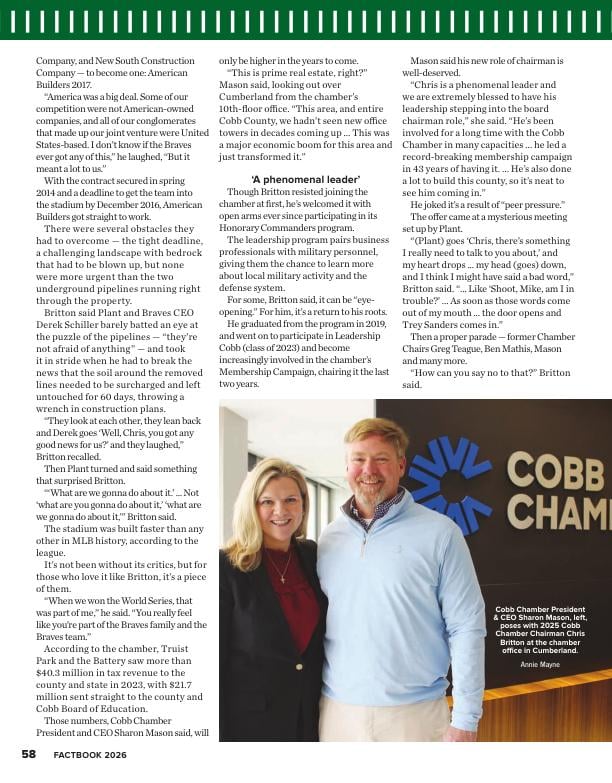 Company, and New South Construction Company — to become one: American Builders 2017.

"America was a big deal. Some of our competition were not American-owned companies, and all of our conglomerates that made up our joint venture were United States-based. I don't know if the Braves ever got any of this," he laughed, "But it meant a lot to us."

With the contract secured in spring 2014 and a deadline to get the team into the stadium by December 2016, American Builders got straight to work.

There were several obstacles they had to overcome — the tight deadline, a challenging landscape with bedrock that had to be blown up, but none were more urgent than the two underground pipelines running right through the property.

Britton said Plant and Braves CEO Derek Schiller barely batted an eye at the puzzle of the pipelines — "they're not afraid of anything" — and took it in stride when he had to break the news that the soil around the removed lines needed to be surcharged and left untouched for 60 days, throwing a wrench in construction plans.

"They look at each other, they lean back and Derek goes 'Well, Chris, you got any good news for us?' and they laughed," Britton recalled.

Then Plant turned and said something that surprised Britton.

"'What are we gonna do about it.' ... Not 'what are you gonna do about it,' 'what are we gonna do about it,'" Britton said.

The stadium was built faster than any other in MLB history, according to the league.

It's not been without its critics, but for those who love it like Britton, it's a piece of them.

"When we won the World Series, that was part of me," he said. "You really feel like you're part of the Braves family and the Braves team."

According to the chamber, Truist Park and the Battery saw more than $40.3 million in tax revenue to the county and state in 2023, with $21.7 million sent straight to the county and Cobb Board of Education.

Those numbers, Cobb Chamber President and CEO Sharon Mason said, will only be higher in the years to come.

"This is prime real estate, right?" Mason said, looking out over Cumberland from the chamber's 10th-floor office. "This area, and entire Cobb County, we hadn't seen new office towers in decades coming up ... This was a major economic boom for this area and just transformed it."

'A phenomenal leader'

Though Britton resisted joining the chamber at first, he's welcomed it with open arms ever since participating in its Honorary Commanders program.

The leadership program pairs business professionals with military personnel, giving them the chance to learn more about local military activity and the defense system.

For some, Britton said, it can be "eye-opening." For him, it's a return to his roots.

He graduated from the program in 2019, and went on to participate in Leadership Cobb (class of 2023) and become increasingly involved in the chamber's Membership Campaign, chairing it the last two years.

Mason said his new role of chairman is well-deserved.

"Chris is a phenomenal leader and we are extremely blessed to have his leadership stepping into the board chairman role," she said. "He's been involved for a long time with the Cobb Chamber in many capacities ... he led a record-breaking membership campaign in 43 years of having it. ... He's also done a lot to build this county, so it's neat to see him coming in."

He joked it's a result of "peer pressure."

The offer came at a mysterious meeting set up by Plant.

"(Plant) goes 'Chris, there's something I really need to talk to you about,' and my heart drops ... my head (goes) down, and I think I might have said a bad word," Britton said. "... Like 'Shoot, Mike, am I in trouble?' ... As soon as those words come out of my mouth ... the door opens and Trey Sanders comes in."

Then a proper parade — former Chamber Chairs Greg Teague, Ben Mathis, Mason and many more.

"How can you say no to that?" Britton said.

COBB CHAM

Cobb Chamber President & CEO Sharon Mason, left, poses with 2025 Cobb Chamber Chairman Chris Britton at the chamber office in Cumberland.

Annie Mayne

58 FACTBOOK 2026